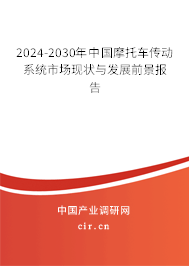 2024-2030年中国摩托车传动系统市场现状与发展前景报告

中国产业调研网

cir.cn